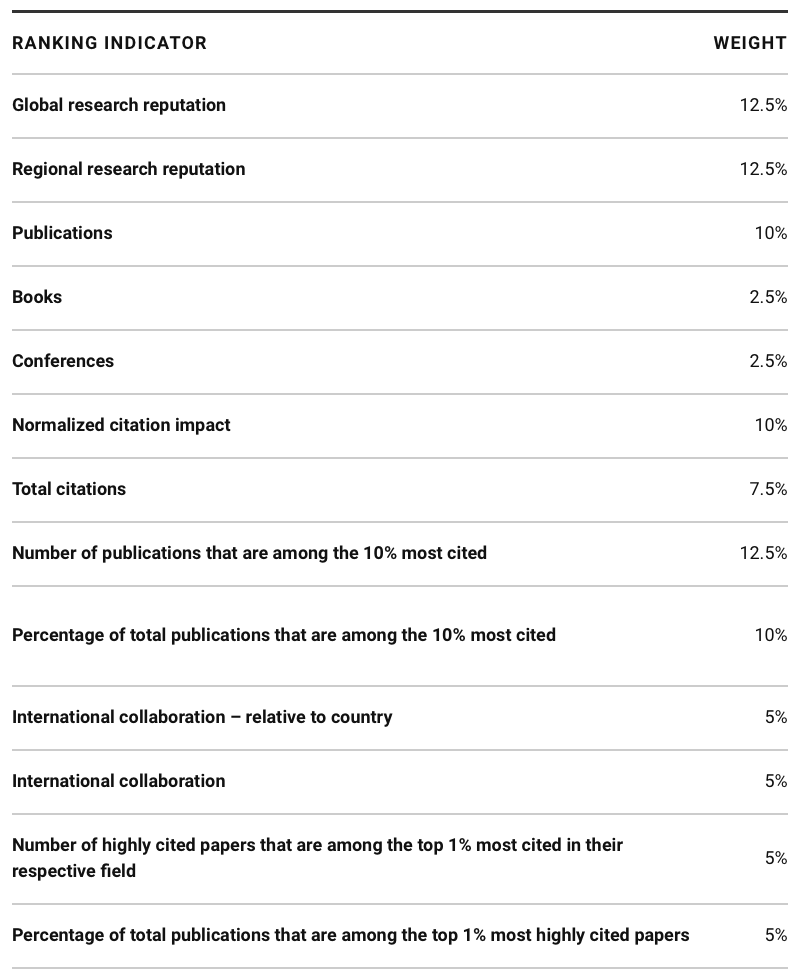 | RANKING INDICATOR | WEIGHT |
|---|---|
| Global research reputation | 12.5% |
| Regional research reputation | 12.5% |
| Publications | 10% |
| Books | 2.5% |
| Conferences | 2.5% |
| Normalized citation impact | 10% |
| Total citations | 7.5% |
| Number of publications that are among the 10% most cited | 12.5% |
| Percentage of total publications that are among the 10% most cited | 10% |
| International collaboration – relative to country | 5% |
| International collaboration | 5% |
| Number of highly cited papers that are among the top 1% most cited in their respective field | 5% |
| Percentage of total publications that are among the top 1% most highly cited papers | 5% |